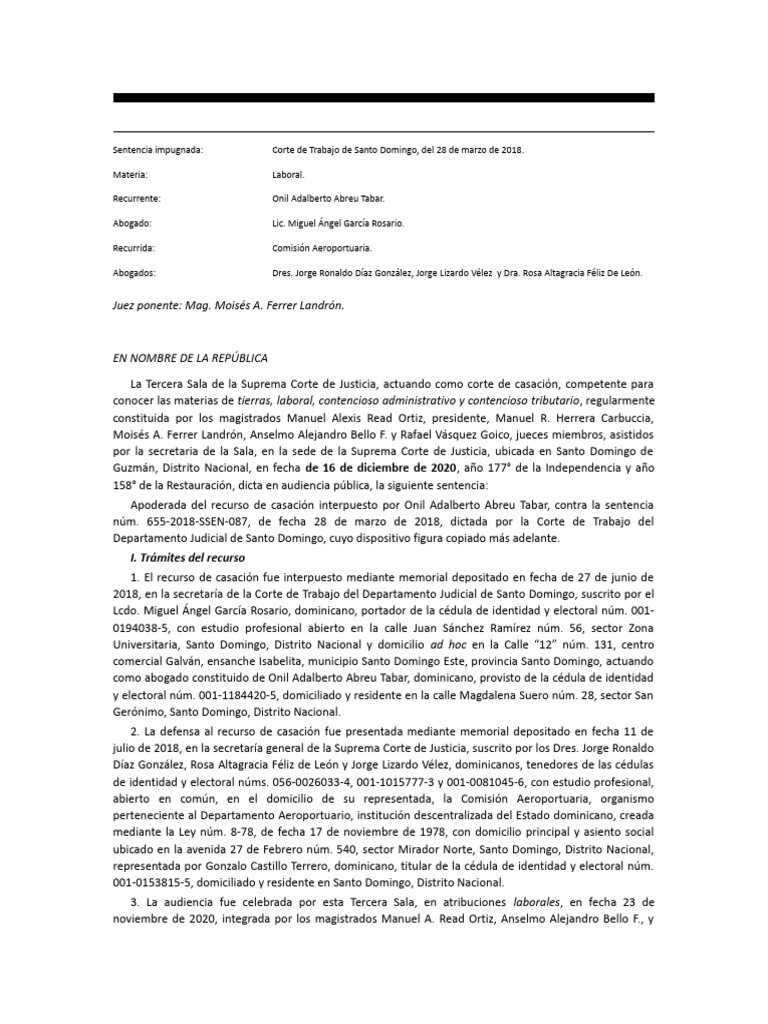 | | |
|---|---|
| Sentencia impugnada: | Corte de Trabajo de Santo Domingo, del 28 de marzo de 2018. |
| Materia: | Laboral. |
| Recurrente: | Onil Adalberto Abreu Tabar. |
| Abogado: | Lic. Miguel Ángel García Rosario. |
| Recurrida: | Comisión Aeroportuaria. |
| Abogados: | Dres. Jorge Ronaldo Díaz González, Jorge Lizardo Vélez y Dra. Rosa Altagracia Féliz De León. |

Juez ponente: Mag. Moisés A. Ferrer Landrón.

EN NOMBRE DE LA REPÚBLICA

La Tercera Sala de la Suprema Corte de Justicia, actuando como corte de casación, competente para conocer las materias de tierras, laboral, contencioso administrativo y contencioso tributario, regularmente constituida por los magistrados Manuel Alexis Read Ortiz, presidente, Manuel R. Herrera Carbuccia, Moisés A. Ferrer Landrón, Anselmo Alejandro Bello F. y Rafael Vásquez Goico, jueces miembros, asistidos por la secretaria de la Sala, en la sede de la Suprema Corte de Justicia, ubicada en Santo Domingo de Guzmán, Distrito Nacional, en fecha de 16 de diciembre de 2020, año 177° de la Independencia y año 158° de la Restauración, dicta en audiencia pública, la siguiente sentencia:

Apoderada del recurso de casación interpuesto por Onil Adalberto Abreu Tabar, contra la sentencia núm. 655-2018-SSEN-087, de fecha 28 de marzo de 2018, dictada por la Corte de Trabajo del Departamento Judicial de Santo Domingo, cuyo dispositivo figura copiado más adelante.

I. Trámites del recurso

1. El recurso de casación fue interpuesto mediante memorial depositado en fecha de 27 de junio de 2018, en la secretaría de la Corte de Trabajo del Departamento Judicial de Santo Domingo, suscrito por el Lcdo. Miguel Ángel García Rosario, dominicano, portador de la cédula de identidad y electoral núm. 001-0194038-5, con estudio profesional abierto en la calle Juan Sánchez Ramírez núm. 56, sector Zona Universitaria, Santo Domingo, Distrito Nacional y domicilio ad hoc en la Calle "12" núm. 131, centro comercial Galván, ensanche Isabelita, municipio Santo Domingo Este, provincia Santo Domingo, actuando como abogado constituido de Onil Adalberto Abreu Tabar, dominicano, provisto de la cédula de identidad y electoral núm. 001-1184420-5, domiciliado y residente en la calle Magdalena Suero núm. 28, sector San Gerónimo, Santo Domingo, Distrito Nacional.

2. La defensa al recurso de casación fue presentada mediante memorial depositado en fecha 11 de julio de 2018, en la secretaría general de la Suprema Corte de Justicia, suscrito por los Dres. Jorge Ronaldo Díaz González, Rosa Altagracia Féliz de León y Jorge Lizardo Vélez, dominicanos, tenedores de las cédulas de identidad y electoral núms. 056-0026033-4, 001-1015777-3 y 001-0081045-6, con estudio profesional, abierto en común, en el domicilio de su representada, la Comisión Aeroportuaria, organismo perteneciente al Departamento Aeroportuario, institución descentralizada del Estado dominicano, creada mediante la Ley núm. 8-78, de fecha 17 de noviembre de 1978, con domicilio principal y asiento social ubicado en la avenida 27 de Febrero núm. 540, sector Mirador Norte, Santo Domingo, Distrito Nacional, representada por Gonzalo Castillo Terrero, dominicano, titular de la cédula de identidad y electoral núm. 001-0153815-5, domiciliado y residente en Santo Domingo, Distrito Nacional.

3. La audiencia fue celebrada por esta Tercera Sala, en atribuciones laborales, en fecha 23 de noviembre de 2020, integrada por los magistrados Manuel A. Read Ortiz, Anselmo Alejandro Bello F., y